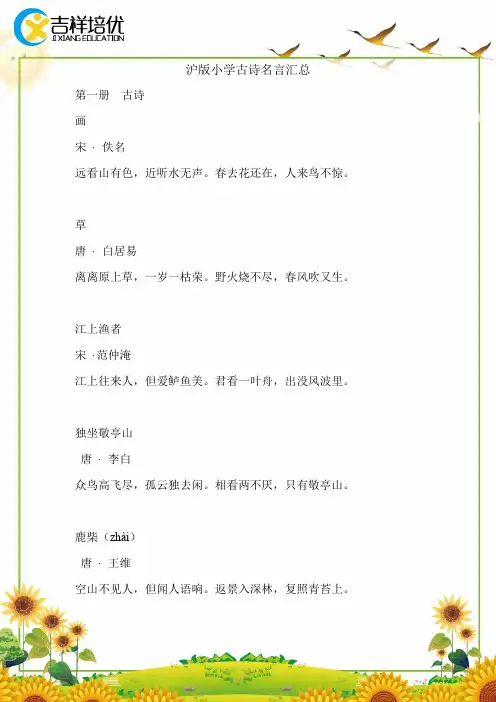 吉祥培优
JI XIANG EDUCATION

沪版小学古诗名言汇总

第一册　古诗

画

宋 · 佚名

远看山有色，近听水无声。春去花还在，人来鸟不惊。

草

唐 · 白居易

离离原上草，一岁一枯荣。野火烧不尽，春风吹又生。

江上渔者

宋 ·范仲淹

江上往来人，但爱鲈鱼美。君看一叶舟，出没风波里。

独坐敬亭山

唐 · 李白

众鸟高飞尽，孤云独去闲。相看两不厌，只有敬亭山。

鹿柴（zhài）

唐 · 王维

空山不见人，但闻人语响。返景入深林，复照青苔上。